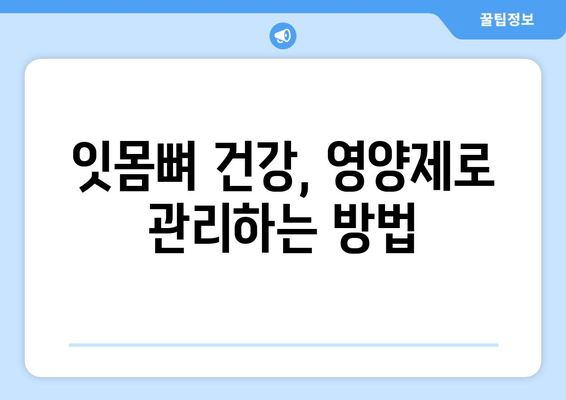 꿀팁정보

잇몸뼈 건강, 영양제로 관리하는 방법